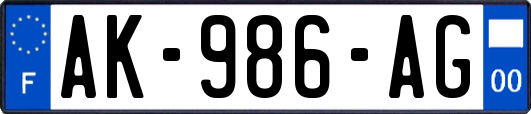 F
AK-986-AG
00